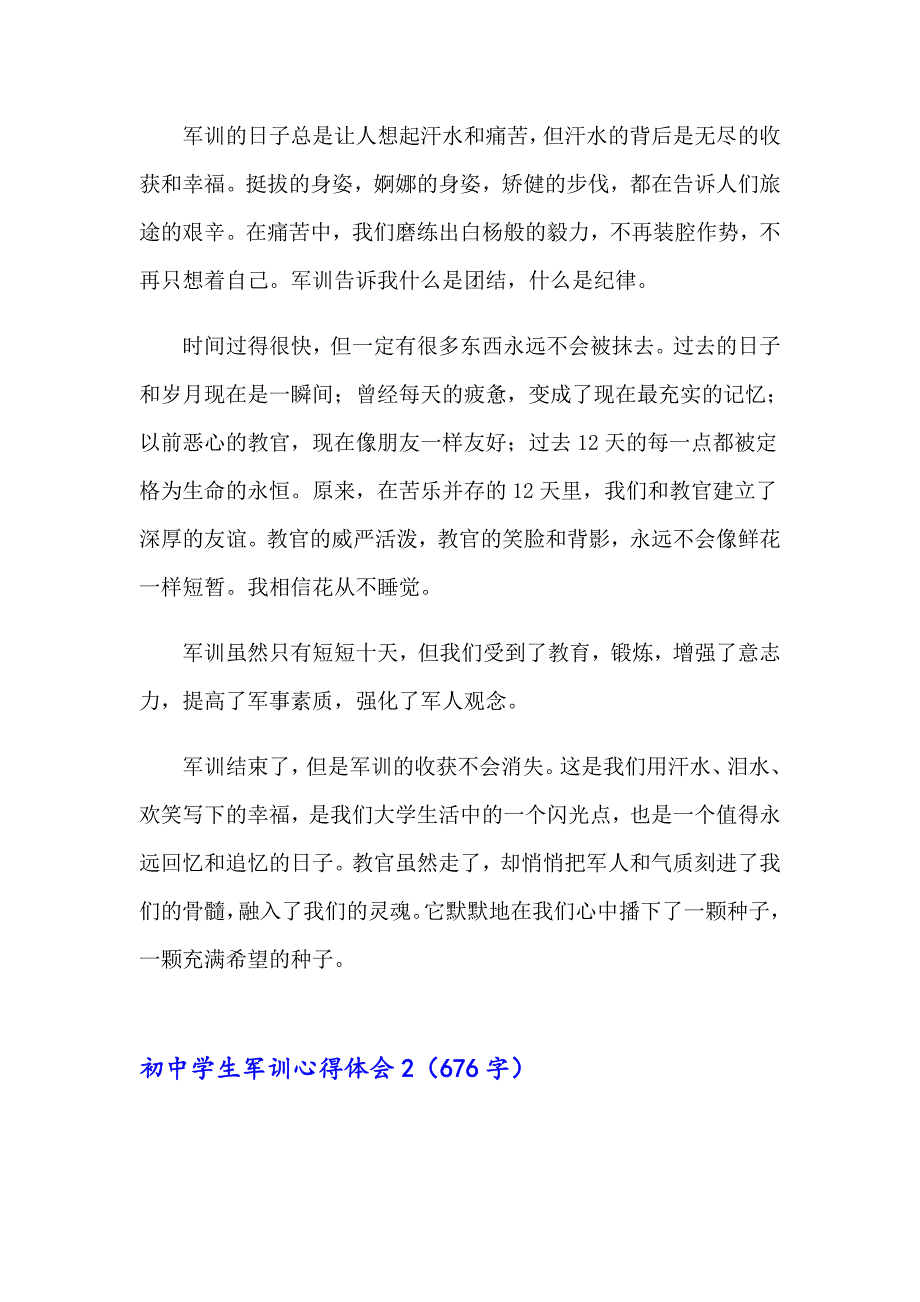 军训的日子总是让人想起汗水和痛苦，但汗水的背后是无尽的收获和幸福。挺拔的身姿，婀娜的身姿，矫健的步伐，都在告诉人们旅途的艰辛。在痛苦中，我们磨练出白杨般的毅力，不再装腔作势，不再只想着自己。军训告诉我什么是团结，什么是纪律。

时间过得很快，但一定有很多东西永远不会被抹去。过去的日子和岁月现在是一瞬间；曾经每天的疲惫，变成了现在最充实的记忆；以前恶心的教官，现在像朋友一样友好；过去12天的每一点都被定格为生命的永恒。原来，在苦乐并存的12天里，我们和教官建立了深厚的友谊。教官的威严活泼，教官的笑脸和背影，永远不会像鲜花一样短暂。我相信花从不睡觉。

军训虽然只有短短十天，但我们受到了教育，锻炼，增强了意志力，提高了军事素质，强化了军人观念。

军训结束了，但是军训的收获不会消失。这是我们用汗水、泪水、欢笑写下的幸福，是我们大学生活中的一个闪光点，也是一个值得永远回忆和追忆的日子。教官虽然走了，却悄悄把军人和气质刻进了我们的骨髓，融入了我们的灵魂。它默默地在我们心中播下了一颗种子，一颗充满希望的种子。

初中学生军训心得体会2（676字）